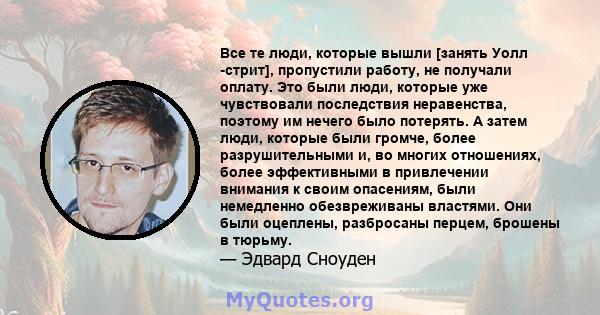 Все те люди, которые вышли [занять Уолл -стрит], пропустили работу, не получали оплату. Это были люди, которые уже чувствовали последствия неравенства, поэтому им нечего было потерять. А затем люди, которые были громче, более разрушительными и, во многих отношениях, более эффективными в привлечении внимания к своим опасениям, были немедленно обезвреживаны властями. Они были оцеплены, разбросаны перцем, брошены в тюрьму.
— Эдвард Сноуден

MyQuotes.org